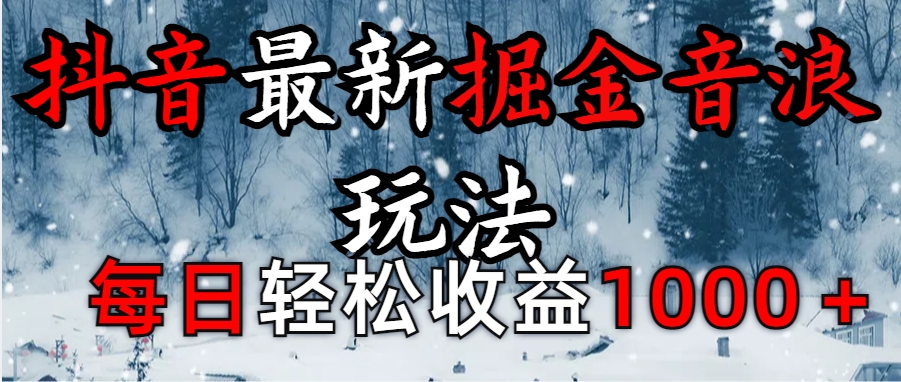 抖音最新掘金音浪玩法

每日轻松收益1000＋